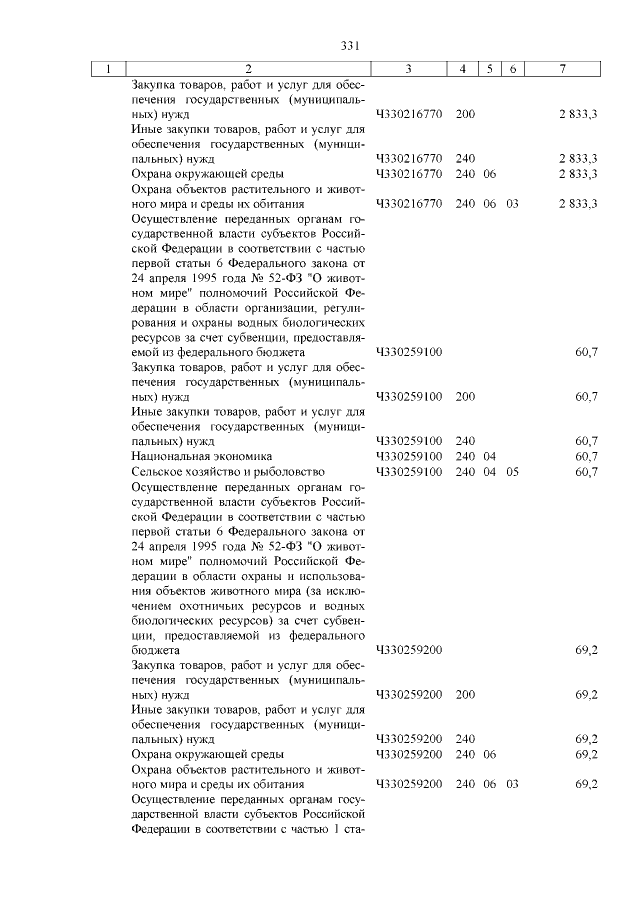 331

| 1 | 2 | 3 | 4 | 5 | 6 | 7 |
|---|---|---|---|---|---|---|
| | Закупка товаров, работ и услуг для обеспечения государственных (муниципальных) нужд | Ч330216770 | 200 | | | 2 833,3 |
| | Иные закупки товаров, работ и услуг для обеспечения государственных (муниципальных) нужд | Ч330216770 | 240 | | | 2 833,3 |
| | Охрана окружающей среды | Ч330216770 | 240 | 06 | | 2 833,3 |
| | Охрана объектов растительного и животного мира и среды их обитания | Ч330216770 | 240 | 06 | 03 | 2 833,3 |
| | Осуществление переданных органам государственной власти субъектов Российской Федерации в соответствии с частью первой статьи 6 Федерального закона от 24 апреля 1995 года № 52-ФЗ "О животном мире" полномочий Российской Федерации в области организации, регулирования и охраны водных биологических ресурсов за счет субвенции, предоставляемой из федерального бюджета | Ч330259100 | | | | 60,7 |
| | Закупка товаров, работ и услуг для обеспечения государственных (муниципальных) нужд | Ч330259100 | 200 | | | 60,7 |
| | Иные закупки товаров, работ и услуг для обеспечения государственных (муниципальных) нужд | Ч330259100 | 240 | | | 60,7 |
| | Национальная экономика | Ч330259100 | 240 | 04 | | 60,7 |
| | Сельское хозяйство и рыболовство | Ч330259100 | 240 | 04 | 05 | 60,7 |
| | Осуществление переданных органам государственной власти субъектов Российской Федерации в соответствии с частью первой статьи 6 Федерального закона от 24 апреля 1995 года № 52-ФЗ "О животном мире" полномочий Российской Федерации в области охраны и использования объектов животного мира (за исключением охотничьих ресурсов и водных биологических ресурсов) за счет субвенции, предоставляемой из федерального бюджета | Ч330259200 | | | | 69,2 |
| | Закупка товаров, работ и услуг для обеспечения государственных (муниципальных) нужд | Ч330259200 | 200 | | | 69,2 |
| | Иные закупки товаров, работ и услуг для обеспечения государственных (муниципальных) нужд | Ч330259200 | 240 | | | 69,2 |
| | Охрана окружающей среды | Ч330259200 | 240 | 06 | | 69,2 |
| | Охрана объектов растительного и животного мира и среды их обитания | Ч330259200 | 240 | 06 | 03 | 69,2 |
| | Осуществление переданных органам государственной власти субъектов Российской Федерации в соответствии с частью 1 ста- | | | | | |